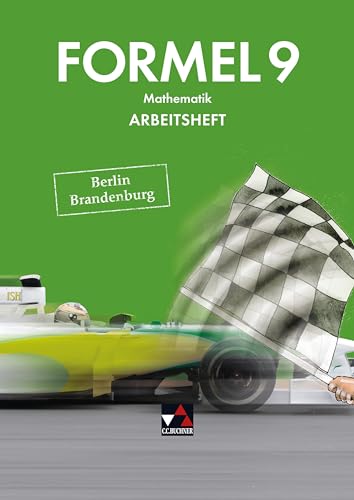 FORMEL 9
Mathematik
ARBEITSHEFT

Berlin
Brandenburg

ISH

C.C.BUCHNER